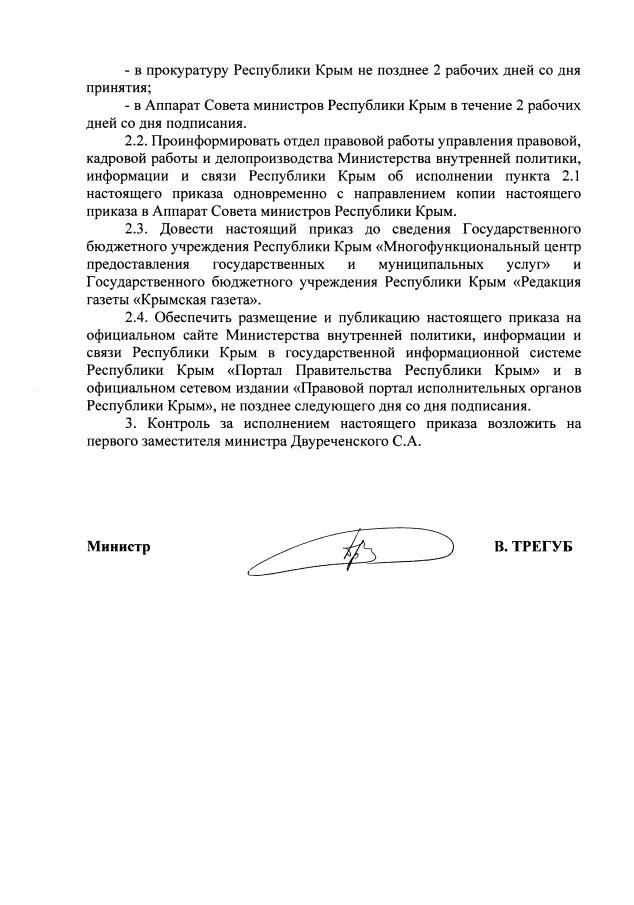 - в прокуратуру Республики Крым не позднее 2 рабочих дней со дня принятия;

- в Аппарат Совета министров Республики Крым в течение 2 рабочих дней со дня подписания.

2.2. Проинформировать отдел правовой работы управления правовой, кадровой работы и делопроизводства Министерства внутренней политики, информации и связи Республики Крым об исполнении пункта 2.1 настоящего приказа одновременно с направлением копии настоящего приказа в Аппарат Совета министров Республики Крым.

2.3. Довести настоящий приказ до сведения Государственного бюджетного учреждения Республики Крым «Многофункциональный центр предоставления государственных и муниципальных услуг» и Государственного бюджетного учреждения Республики Крым «Редакция газеты «Крымская газета».

2.4. Обеспечить размещение и публикацию настоящего приказа на официальном сайте Министерства внутренней политики, информации и связи Республики Крым в государственной информационной системе Республики Крым «Портал Правительства Республики Крым» и в официальном сетевом издании «Правовой портал исполнительных органов Республики Крым», не позднее следующего дня со дня подписания.

3. Контроль за исполнением настоящего приказа возложить на первого заместителя министра Двуреченского С.А.

Министр В. ТРЕГУБ